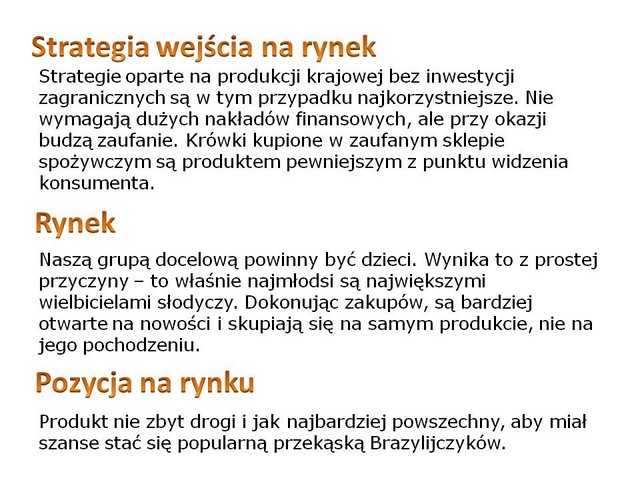 Strategia wejścia na rynek

Strategie oparte na produkcji krajowej bez inwestycji zagranicznych są w tym przypadku najkorzystniejsze. Nie wymagają dużych nakładów finansowych, ale przy okazji budzą zaufanie. Krówki kupione w zaufanym sklepie spożywczym są produktem pewniejszym z punktu widzenia konsumenta.

Rynek

Naszą grupą docelową powinny być dzieci. Wynika to z prostej przyczyny – to właśnie najmłodsi są największymi wielbicielami słodyczy. Dokonując zakupów, są bardziej otwarte na nowości i skupiają się na samym produkcie, nie na jego pochodzeniu.

Pozycja na rynku

Produkt nie zbyt drogi i jak najbardziej powszechny, aby miał szanse stać się popularną przekąską Brazylijczyków.